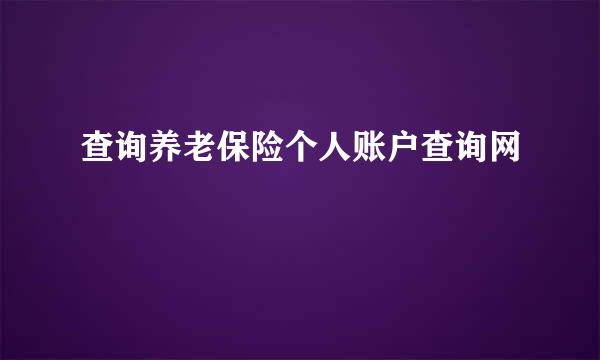 查询养老保险个人账户查询网